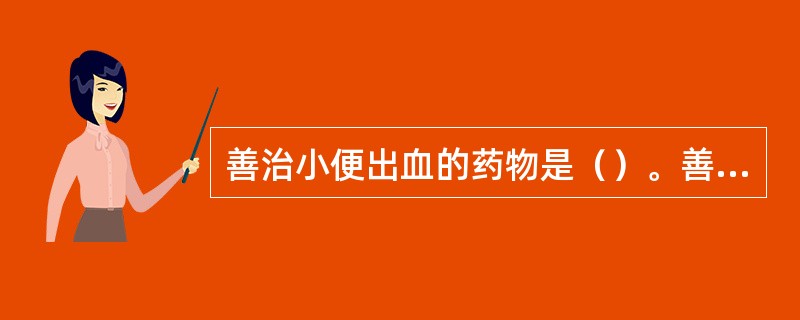 善治小便出血的药物是（）。善...